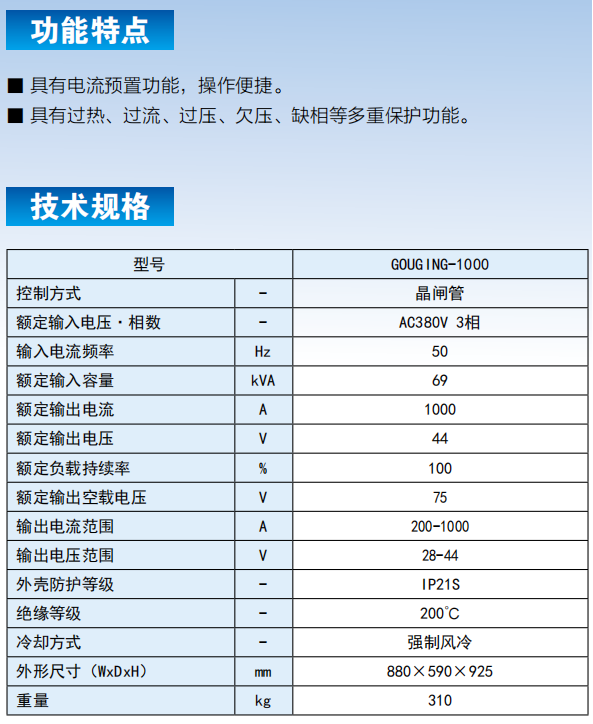 功能特点

■ 具有电流预置功能，操作便捷。
■ 具有过热、过流、过压、欠压、缺相等多重保护功能。

技术规格

| 型号 | | GOUGING-1000 |
|---|---|---|
| 控制方式 | - | 晶闸管 |
| 额定输入电压・相数 | - | AC380V 3相 |
| 输入电流频率 | Hz | 50 |
| 额定输入容量 | kVA | 69 |
| 额定输出电流 | A | 1000 |
| 额定输出电压 | V | 44 |
| 额定负载持续率 | % | 100 |
| 额定输出空载电压 | V | 75 |
| 输出电流范围 | A | 200-1000 |
| 输出电压范围 | V | 28-44 |
| 外壳防护等级 | - | IP21S |
| 绝缘等级 | - | 200°C |
| 冷却方式 | - | 强制风冷 |
| 外形尺寸（WxDxH） | mm | 880×590×925 |
| 重量 | kg | 310 |